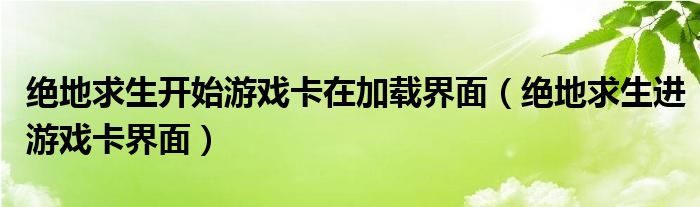 绝地求生开始游戏卡在加载界面（绝地求生进游戏卡界面）